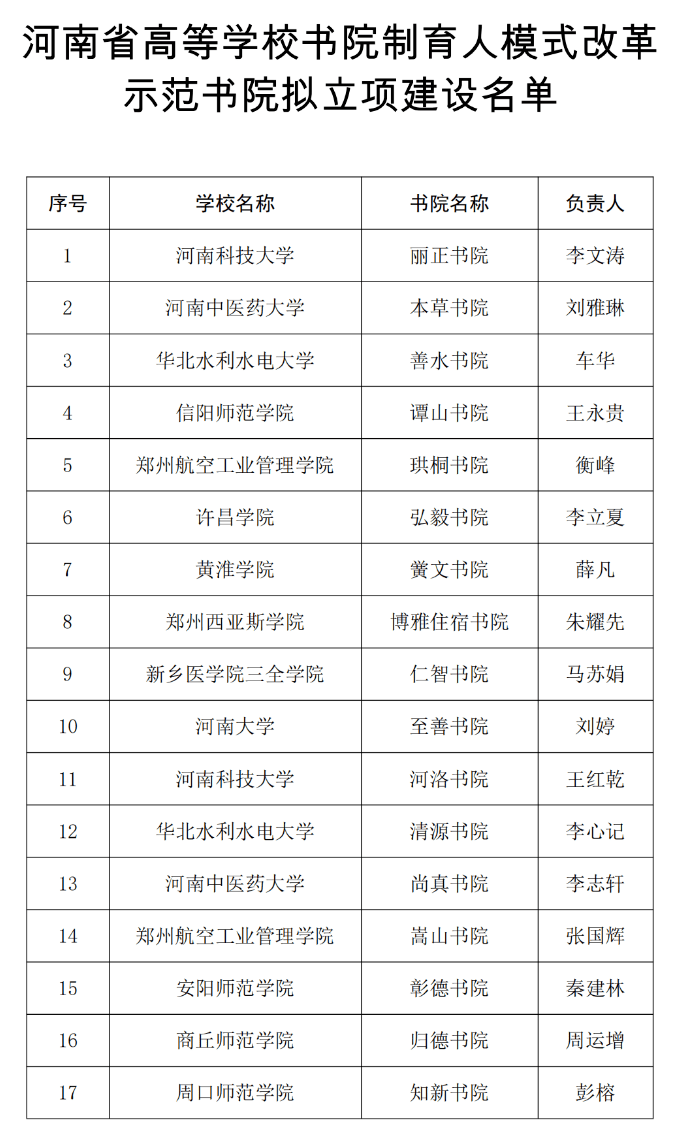 河南省高等学校书院制育人模式改革示范书院拟立项建设名单

| 序号 | 学校名称 | 书院名称 | 负责人 |
|---|---|---|---|
| 1 | 河南科技大学 | 丽正书院 | 李文涛 |
| 2 | 河南中医药大学 | 本草书院 | 刘雅琳 |
| 3 | 华北水利水电大学 | 善水书院 | 车华 |
| 4 | 信阳师范学院 | 谭山书院 | 王永贵 |
| 5 | 郑州航空工业管理学院 | 珙桐书院 | 衡峰 |
| 6 | 许昌学院 | 弘毅书院 | 李立夏 |
| 7 | 黄淮学院 | 黉文书院 | 薛凡 |
| 8 | 郑州西亚斯学院 | 博雅住宿书院 | 朱耀先 |
| 9 | 新乡医学院三全学院 | 仁智书院 | 马苏娟 |
| 10 | 河南大学 | 至善书院 | 刘婷 |
| 11 | 河南科技大学 | 河洛书院 | 王红乾 |
| 12 | 华北水利水电大学 | 清源书院 | 李心记 |
| 13 | 河南中医药大学 | 尚真书院 | 李志轩 |
| 14 | 郑州航空工业管理学院 | 嵩山书院 | 张国辉 |
| 15 | 安阳师范学院 | 彰德书院 | 秦建林 |
| 16 | 商丘师范学院 | 归德书院 | 周运增 |
| 17 | 周口师范学院 | 知新书院 | 彭榕 |